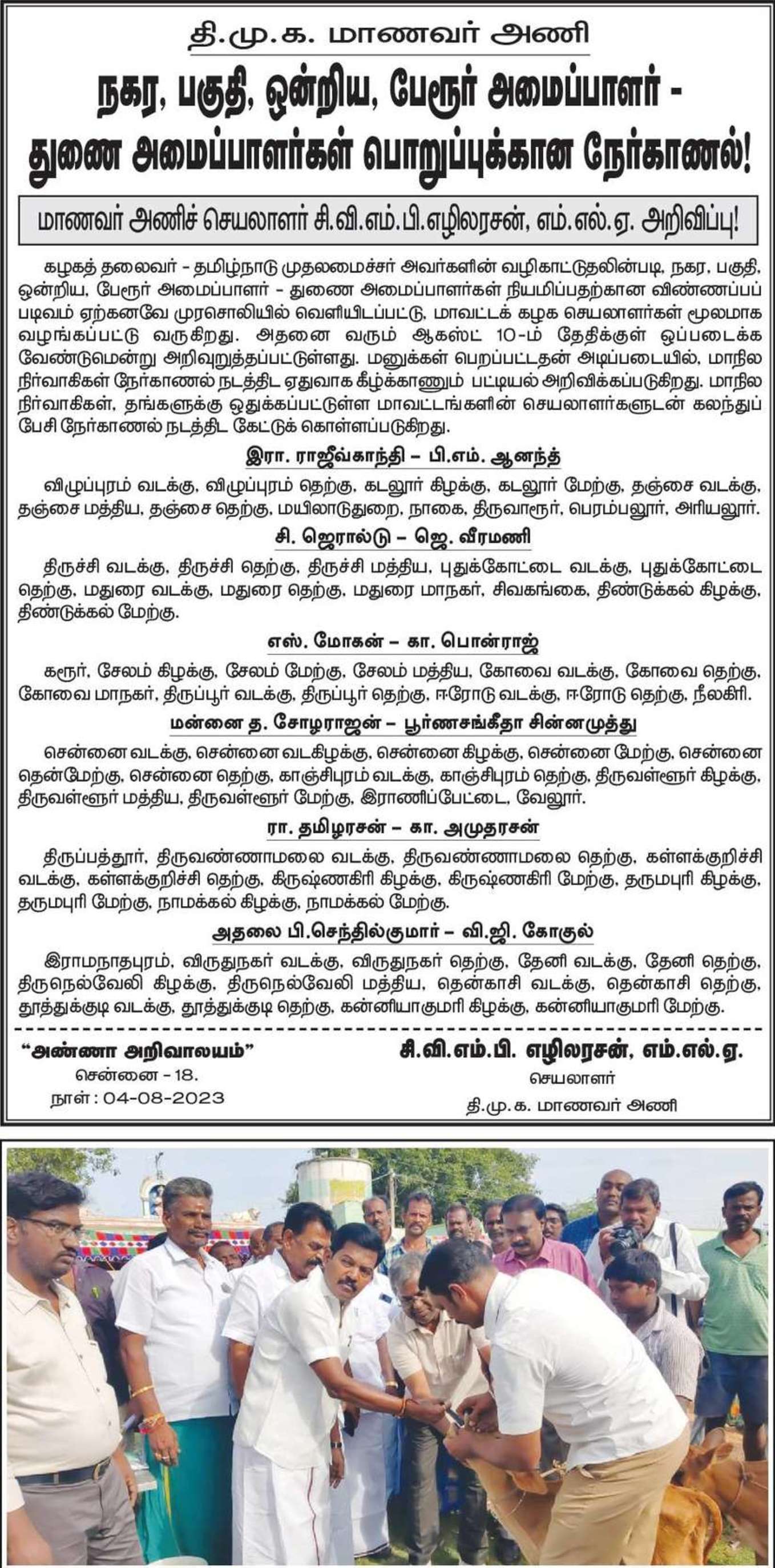 தி.மு.க. மாணவர் அணி

நகர, பகுதி, ஒன்றிய, பேரூர் அமைப்பாளர் - துணை அமைப்பாளர்கள் பொறுப்புக்கான நேர்காணல்!

மாணவர் அணிச் செயலாளர் சி.வி.எம்.பி.எழிலரசன், எம்.எல்.ஏ. அறிவிப்பு!

கழகத் தலைவர் - தமிழ்நாடு முதலமைச்சர் அவர்களின் வழிகாட்டுதலின்படி, நகர, பகுதி, ஒன்றிய, பேரூர் அமைப்பாளர் - துணை அமைப்பாளர்கள் நியமிப்பதற்கான விண்ணப்பப் படிவம் ஏற்கனவே முரசொலியில் வெளியிடப்பட்டு, மாவட்டக் கழக செயலாளர்கள் மூலமாக வழங்கப்பட்டு வருகிறது. அதனை வரும் ஆகஸ்ட் 10-ம் தேதிக்குள் ஒப்படைக்க வேண்டுமென்று அறிவுறுத்தப்பட்டுள்ளது. மனுக்கள் பெறப்பட்டதன் அடிப்படையில், மாநில நிர்வாகிகள் நேர்காணல் நடத்திட ஏதுவாக கீழ்க்காணும் பட்டியல் அறிவிக்கப்படுகிறது. மாநில நிர்வாகிகள், தங்களுக்கு ஒதுக்கப்பட்டுள்ள மாவட்டங்களின் செயலாளர்களுடன் கலந்துப் பேசி நேர்காணல் நடத்திட கேட்டுக் கொள்ளப்படுகிறது.

இரா. ராஜீவ்காந்தி – பி.எம். ஆனந்த்

விழுப்புரம் வடக்கு, விழுப்புரம் தெற்கு, கடலூர் கிழக்கு, கடலூர் மேற்கு, தஞ்சை வடக்கு, தஞ்சை மத்திய, தஞ்சை தெற்கு, மயிலாடுதுறை, நாகை, திருவாரூர், பெரம்பலூர், அரியலூர்.

சி. ஜெரால்டு – ஜெ. வீரமணி

திருச்சி வடக்கு, திருச்சி தெற்கு, திருச்சி மத்திய, புதுக்கோட்டை வடக்கு, புதுக்கோட்டை தெற்கு, மதுரை வடக்கு, மதுரை தெற்கு, மதுரை மாநகர், சிவகங்கை, திண்டுக்கல் கிழக்கு, திண்டுக்கல் மேற்கு.

எஸ். மோகன் – கா. பொன்ராஜ்

கரூர், சேலம் கிழக்கு, சேலம் மேற்கு, சேலம் மத்திய, கோவை வடக்கு, கோவை தெற்கு, கோவை மாநகர், திருப்பூர் வடக்கு, திருப்பூர் தெற்கு, ஈரோடு வடக்கு, ஈரோடு தெற்கு, நீலகிரி.

மன்னை த. சோழராஜன் – பூர்ணசங்கீதா சின்னமுத்து

சென்னை வடக்கு, சென்னை வடகிழக்கு, சென்னை கிழக்கு, சென்னை மேற்கு, சென்னை தென்மேற்கு, சென்னை தெற்கு, காஞ்சிபுரம் வடக்கு, காஞ்சிபுரம் தெற்கு, திருவள்ளூர் கிழக்கு, திருவள்ளூர் மத்திய, திருவள்ளூர் மேற்கு, இராணிப்பேட்டை, வேலூர்.

ரா. தமிழரசன் – கா. அமுதரசன்

திருப்பத்தூர், திருவண்ணாமலை வடக்கு, திருவண்ணாமலை தெற்கு, கள்ளக்குறிச்சி வடக்கு, கள்ளக்குறிச்சி தெற்கு, கிருஷ்ணகிரி கிழக்கு, கிருஷ்ணகிரி மேற்கு, தருமபுரி கிழக்கு, தருமபுரி மேற்கு, நாமக்கல் கிழக்கு, நாமக்கல் மேற்கு.

அதலை பி.செந்தில்குமார் – வி.ஜி. கோகுல்

இராமநாதபுரம், விருதுநகர் வடக்கு, விருதுநகர் தெற்கு, தேனி வடக்கு, தேனி தெற்கு, திருநெல்வேலி கிழக்கு, திருநெல்வேலி மத்திய, தென்காசி வடக்கு, தென்காசி தெற்கு, தூத்துக்குடி வடக்கு, தூத்துக்குடி தெற்கு, கன்னியாகுமரி கிழக்கு, கன்னியாகுமரி மேற்கு.

“அண்ணா அறிவாலயம்”
சென்னை - 18.
நாள் : 04-08-2023

சி.வி.எம்.பி. எழிலரசன், எம்.எல்.ஏ.
செயலாளர்
தி.மு.க. மாணவர் அணி